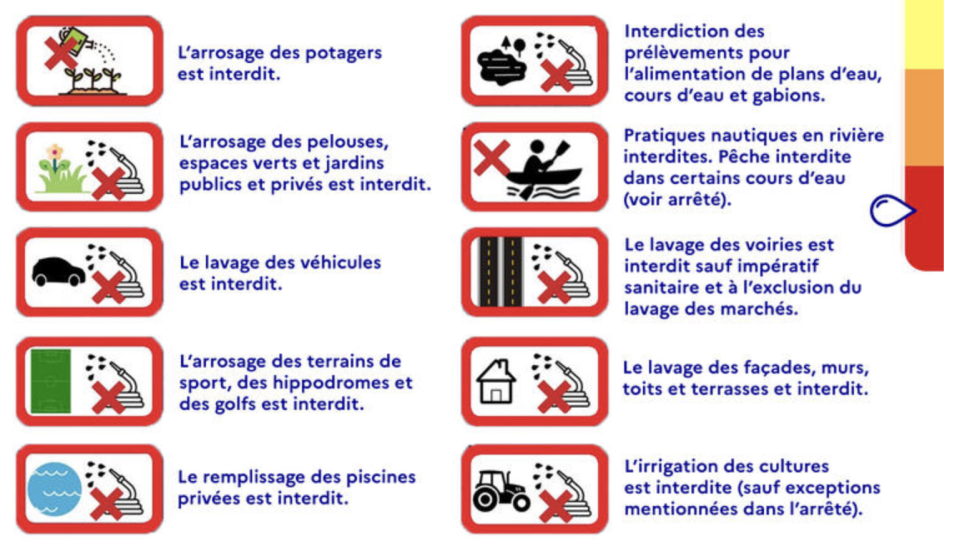 L'arrosage des potagers est interdit.

L'arrosage des pelouses, espaces verts et jardins publics et privés est interdit.

Le lavage des véhicules est interdit.

L'arrosage des terrains de sport, des hippodromes et des golfs est interdit.

Le remplissage des piscines privées est interdit.

Interdiction des prélèvements pour l'alimentation de plans d'eau, cours d'eau et gabions.

Pratiques nautiques en rivière interdites. Pêche interdite dans certains cours d'eau (voir arrêté).

Le lavage des voiries est interdit sauf impératif sanitaire et à l'exclusion du lavage des marchés.

Le lavage des façades, murs, toits et terrasses et interdit.

L'irrigation des cultures est interdite (sauf exceptions mentionnées dans l'arrêté).